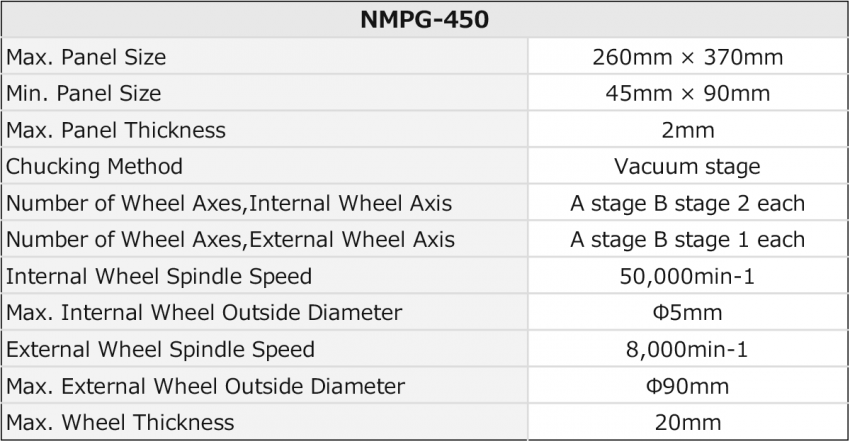 | NMPG-450 | |
|---|---|
| Max. Panel Size | 260mm × 370mm |
| Min. Panel Size | 45mm × 90mm |
| Max. Panel Thickness | 2mm |
| Chucking Method | Vacuum stage |
| Number of Wheel Axes,Internal Wheel Axis | A stage B stage 2 each |
| Number of Wheel Axes,External Wheel Axis | A stage B stage 1 each |
| Internal Wheel Spindle Speed | 50,000min-1 |
| Max. Internal Wheel Outside Diameter | Φ5mm |
| External Wheel Spindle Speed | 8,000min-1 |
| Max. External Wheel Outside Diameter | Φ90mm |
| Max. Wheel Thickness | 20mm |